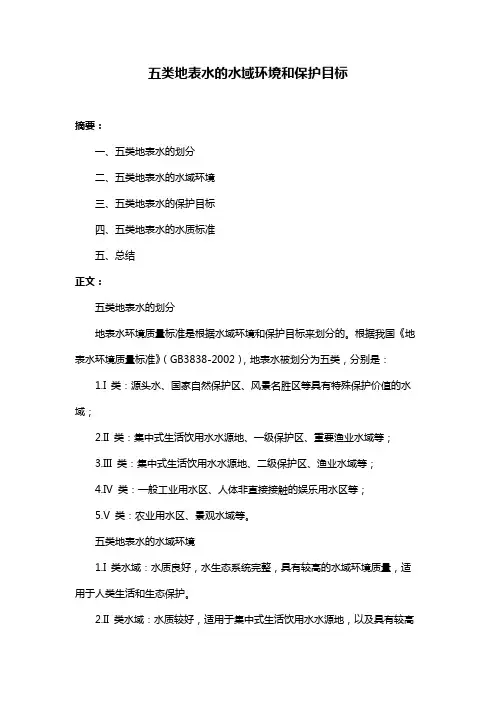 五类地表水的水域环境和保护目标

摘要：

一、五类地表水的划分

二、五类地表水的水域环境

三、五类地表水的保护目标

四、五类地表水的水质标准

五、总结

正文：

五类地表水的划分

地表水环境质量标准是根据水域环境和保护目标来划分的。根据我国《地表水环境质量标准》（GB3838-2002），地表水被划分为五类，分别是：

1.I 类：源头水、国家自然保护区、风景名胜区等具有特殊保护价值的水域；

2.II 类：集中式生活饮用水水源地、一级保护区、重要渔业水域等；

3.III 类：集中式生活饮用水水源地、二级保护区、渔业水域等；

4.IV 类：一般工业用水区、人体非直接接触的娱乐用水区等；

5.V 类：农业用水区、景观水域等。

五类地表水的水域环境

1.I 类水域：水质良好，水生态系统完整，具有较高的水域环境质量，适用于人类生活和生态保护。

2.II 类水域：水质较好，适用于集中式生活饮用水水源地，以及具有较高